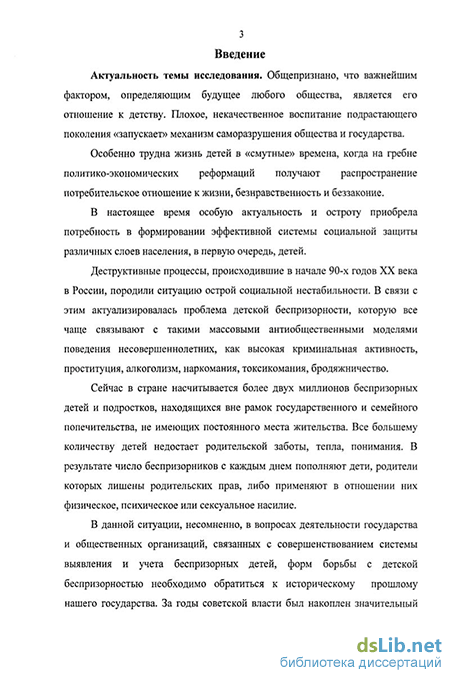 3

Введение

Актуальность темы исследования. Общепризнано, что важнейшим фактором, определяющим будущее любого общества, является его отношение к детству. Плохое, некачественное воспитание подрастающего поколения «запускает» механизм саморазрушения общества и государства.

Особенно трудна жизнь детей в «смутные» времена, когда на гребне политико-экономических реформаций получают распространение потребительское отношение к жизни, безнравственность и беззаконие.

В настоящее время особую актуальность и остроту приобрела потребность в формировании эффективной системы социальной защиты различных слоев населения, в первую очередь, детей.

Деструктивные процессы, происходившие в начале 90-х годов XX века в России, породили ситуацию острой социальной нестабильности. В связи с этим актуализировалась проблема детской беспризорности, которую все чаще связывают с такими массовыми антиобщественными моделями поведения несовершеннолетних, как высокая криминальная активность, проституция, алкоголизм, наркомания, токсикомания, бродяжничество.

Сейчас в стране насчитывается более двух миллионов беспризорных детей и подростков, находящихся вне рамок государственного и семейного попечительства, не имеющих постоянного места жительства. Все большему количеству детей недостает родительской заботы, тепла, понимания. В результате число беспризорников с каждым днем пополняют дети, родители которых лишены родительских прав, либо применяют в отношении них физическое, психическое или сексуальное насилие.

В данной ситуации, несомненно, в вопросах деятельности государства и общественных организаций, связанных с совершенствованием системы выявления и учета беспризорных детей, форм борьбы с детской беспризорностью необходимо обратиться к историческому прошлому нашего государства. За годы советской власти был накоплен значительный

dsLib.net
библиотека диссертаций